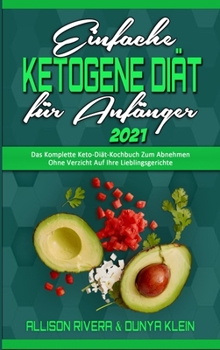 Einfache
KETOGENE DIÄT
für Anfänger
2021

Das Komplette Keto-Diät-Kochbuch Zum Abnehmen Ohne Verzicht Auf Ihre Lieblingsgerichte

ALLISON RIVERA & DUNYA KLEIN